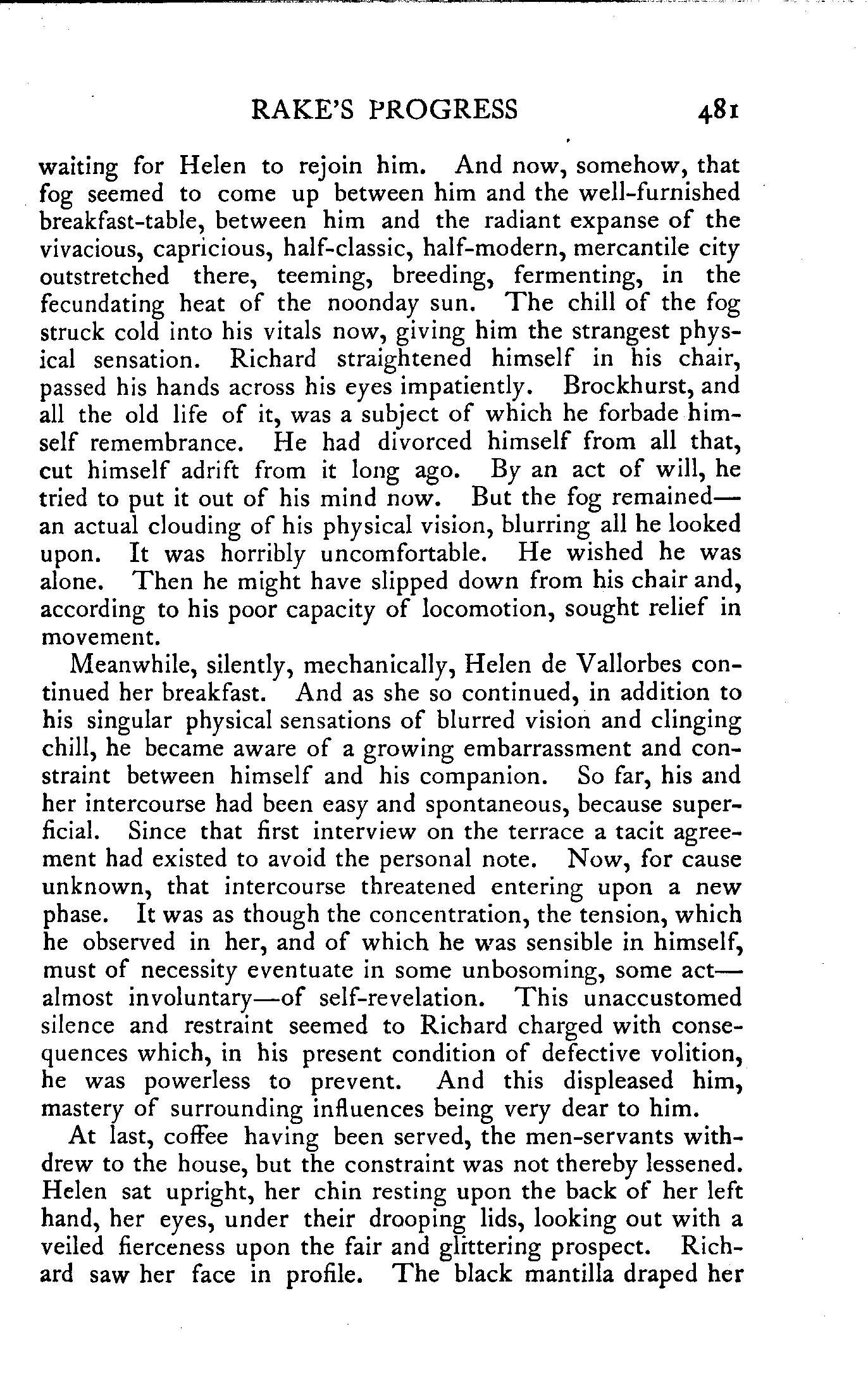 RAKE'S PROGRESS 481

waiting for Helen to rejoin him. And now, somehow, that fog seemed to come up between him and the well-furnished breakfast-table, between him and the radiant expanse of the vivacious, capricious, half-classic, half-modern, mercantile city outstretched there, teeming, breeding, fermenting, in the fecundating heat of the noonday sun. The chill of the fog struck cold into his vitals now, giving him the strangest physical sensation. Richard straightened himself in his chair, passed his hands across his eyes impatiently. Brockhurst, and all the old life of it, was a subject of which he forbade himself remembrance. He had divorced himself from all that, cut himself adrift from it long ago. By an act of will, he tried to put it out of his mind now. But the fog remained—an actual clouding of his physical vision, blurring all he looked upon. It was horribly uncomfortable. He wished he was alone. Then he might have slipped down from his chair and, according to his poor capacity of locomotion, sought relief in movement.

Meanwhile, silently, mechanically, Helen de Vallorbes continued her breakfast. And as she so continued, in addition to his singular physical sensations of blurred vision and clinging chill, he became aware of a growing embarrassment and constraint between himself and his companion. So far, his and her intercourse had been easy and spontaneous, because superficial. Since that first interview on the terrace a tacit agreement had existed to avoid the personal note. Now, for cause unknown, that intercourse threatened entering upon a new phase. It was as though the concentration, the tension, which he observed in her, and of which he was sensible in himself, must of necessity eventuate in some unbosoming, some act—almost involuntary—of self-revelation. This unaccustomed silence and restraint seemed to Richard charged with consequences which, in his present condition of defective volition, he was powerless to prevent. And this displeased him, mastery of surrounding influences being very dear to him.

At last, coffee having been served, the men-servants withdrew to the house, but the constraint was not thereby lessened. Helen sat upright, her chin resting upon the back of her left hand, her eyes, under their drooping lids, looking out with a veiled fierceness upon the fair and glittering prospect. Richard saw her face in profile. The black mantilla draped her